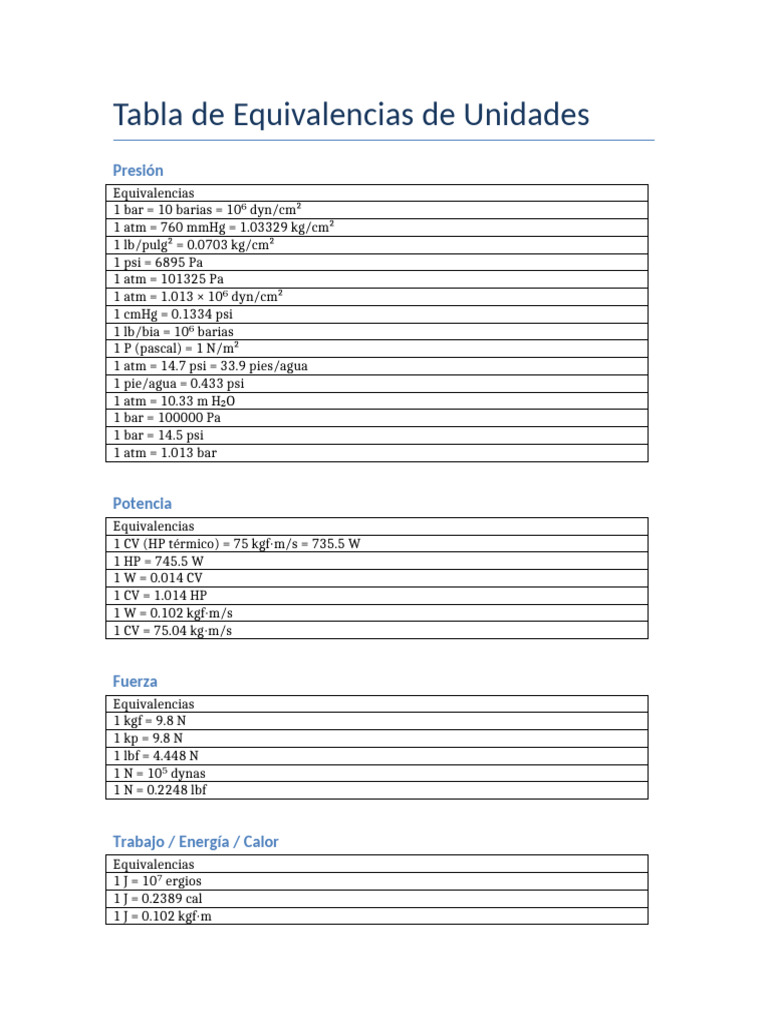 Tabla de Equivalencias de Unidades

Presión

| Equivalencias |
|---|
| 1 bar = 10 barias = $10^6$ dyn/cm$^2$ |
| 1 atm = 760 mmHg = 1.03329 kg/cm$^2$ |
| 1 lb/pulg$^2$ = 0.0703 kg/cm$^2$ |
| 1 psi = 6895 Pa |
| 1 atm = 101325 Pa |
| 1 atm = 1.013 × $10^6$ dyn/cm$^2$ |
| 1 cmHg = 0.1334 psi |
| 1 lb/bia = $10^6$ barias |
| 1 P (pascal) = 1 N/m$^2$ |
| 1 atm = 14.7 psi = 33.9 pies/agua |
| 1 pie/agua = 0.433 psi |
| 1 atm = 10.33 m $H_2O$ |
| 1 bar = 100000 Pa |
| 1 bar = 14.5 psi |
| 1 atm = 1.013 bar |

Potencia

| Equivalencias |
|---|
| 1 CV (HP térmico) = 75 kgf·m/s = 735.5 W |
| 1 HP = 745.5 W |
| 1 W = 0.014 CV |
| 1 CV = 1.014 HP |
| 1 W = 0.102 kgf·m/s |
| 1 CV = 75.04 kg·m/s |

Fuerza

| Equivalencias |
|---|
| 1 kgf = 9.8 N |
| 1 kp = 9.8 N |
| 1 lbf = 4.448 N |
| 1 N = $10^5$ dynas |
| 1 N = 0.2248 lbf |

Trabajo / Energía / Calor

| Equivalencias |
|---|
| 1 J = $10^7$ ergios |
| 1 J = 0.2389 cal |
| 1 J = 0.102 kgf·m |